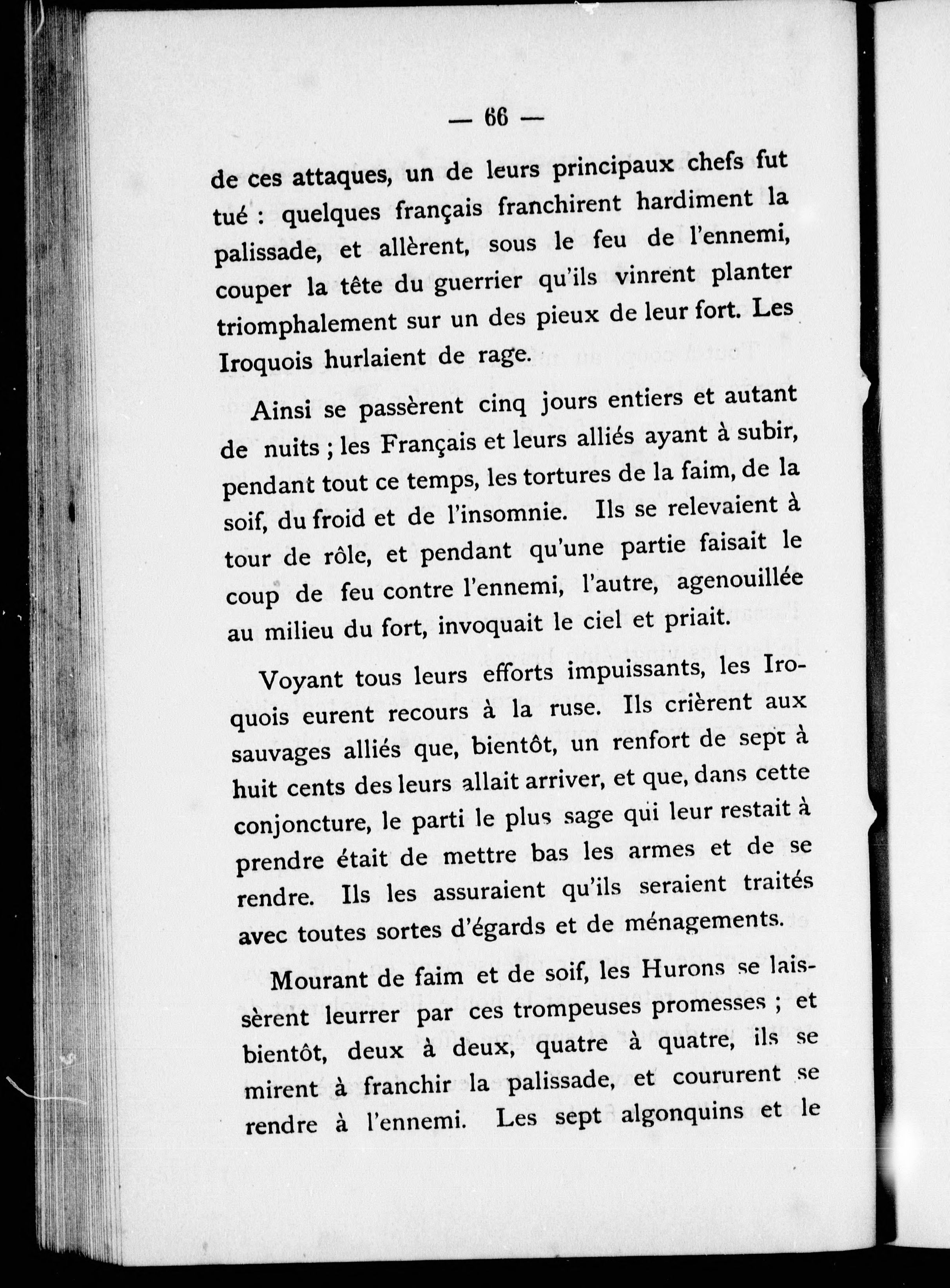 — 66 —

de ces attaques, un de leurs principaux chefs fut tué : quelques français franchirent hardiment la palissade, et allèrent, sous le feu de l'ennemi, couper la tête du guerrier qu'ils vinrent planter triomphalement sur un des pieux de leur fort. Les Iroquois hurlaient de rage.

Ainsi se passèrent cinq jours entiers et autant de nuits ; les Français et leurs alliés ayant à subir, pendant tout ce temps, les tortures de la faim, de la soif, du froid et de l'insomnie. Ils se relevaient à tour de rôle, et pendant qu'une partie faisait le coup de feu contre l'ennemi, l'autre, agenouillée au milieu du fort, invoquait le ciel et priait.

Voyant tous leurs efforts impuissants, les Iroquois eurent recours à la ruse. Ils crièrent aux sauvages alliés que, bientôt, un renfort de sept à huit cents des leurs allait arriver, et que, dans cette conjoncture, le parti le plus sage qui leur restait à prendre était de mettre bas les armes et de se rendre. Ils les assuraient qu'ils seraient traités avec toutes sortes d'égards et de ménagements.

Mourant de faim et de soif, les Hurons se laissèrent leurrer par ces trompeuses promesses ; et bientôt, deux à deux, quatre à quatre, ils se mirent à franchir la palissade, et coururent se rendre à l'ennemi. Les sept algonquins et le